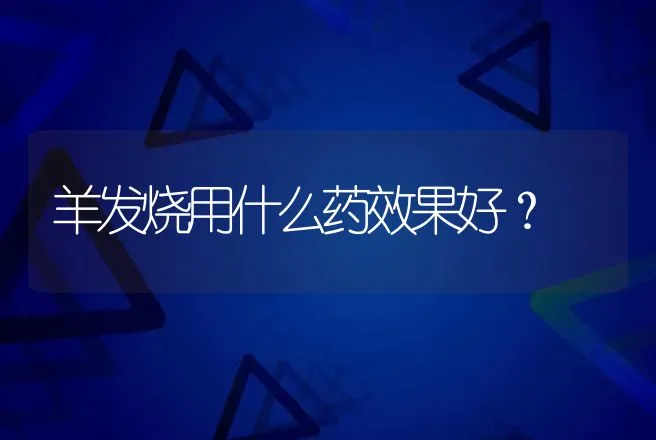 羊发烧用什么药效果好？